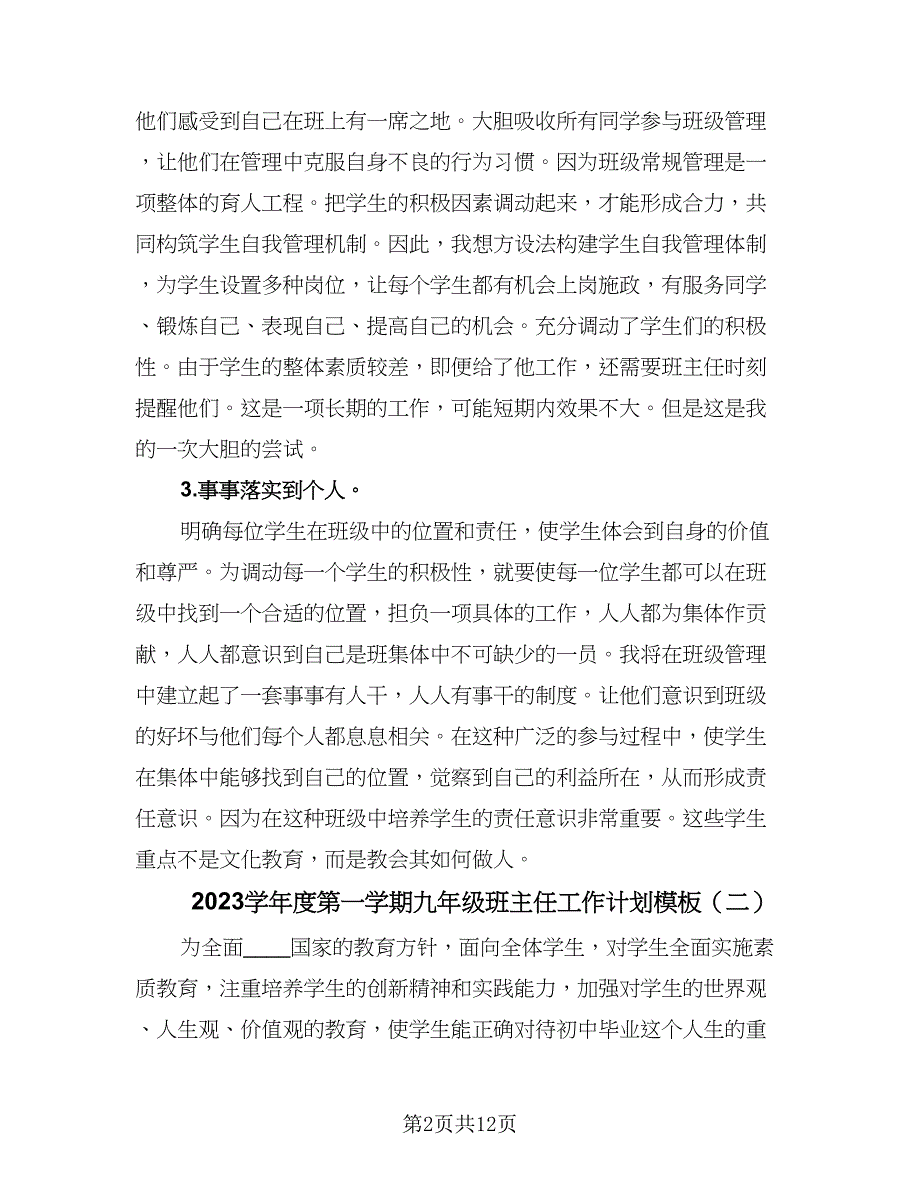 他们感受到自己在班上有一席之地。大胆吸收所有同学参与班级管理，让他们在管理中克服自身不良的行为习惯。因为班级常规管理是一项整体的育人工程。把学生的积极因素调动起来，才能形成合力，共同构筑学生自我管理机制。因此，我想方设法构建学生自我管理体制，为学生设置多种岗位，让每个学生都有机会上岗施政，有服务同学、锻炼自己、表现自己、提高自己的机会。充分调动了学生们的积极性。由于学生的整体素质较差，即便给了他工作，还需要班主任时刻提醒他们。这是一项长期的工作，可能短期内效果不大。但是这是我的一次大胆的尝试。

3.事事落实到个人。

明确每位学生在班级中的位置和责任，使学生体会到自身的价值和尊严。为调动每一个学生的积极性，就要使每一位学生都可以在班级中找到一个合适的位置，担负一项具体的工作，人人都为集体作贡献，人人都意识到自己是班集体中不可缺少的一员。我将在班级管理中建立起了一套事事有人干，人人有事干的制度。让他们意识到班级的好坏与他们每个人都息息相关。在这种广泛的参与过程中，使学生在集体中能够找到自己的位置，觉察到自己的利益所在，从而形成责任意识。因为在这种班级中培养学生的责任意识非常重要。这些学生重点不是文化教育，而是教会其如何做人。

2023学年度第一学期九年级班主任工作计划模板（二）

为全面____国家的教育方针，面向全体学生，对学生全面实施素质教育，注重培养学生的创新精神和实践能力，加强对学生的世界观、人生观、价值观的教育，使学生能正确对待初中毕业这个人生的重

第2页共12页